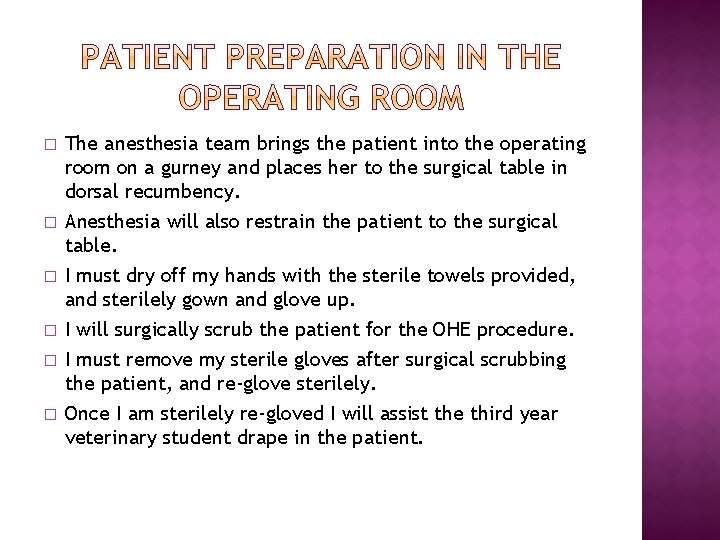 PATIENT PREPARATION IN THE OPERATING ROOM

□ The anesthesia team brings the patient into the operating room on a gurney and places her to the surgical table in dorsal recumbency.

□ Anesthesia will also restrain the patient to the surgical table.

□ I must dry off my hands with the sterile towels provided, and sterilely gown and glove up.

□ I will surgically scrub the patient for the OHE procedure.

□ I must remove my sterile gloves after surgical scrubbing the patient, and re-glove sterilely.

□ Once I am sterilely re-gloved I will assist the third year veterinary student drape in the patient.